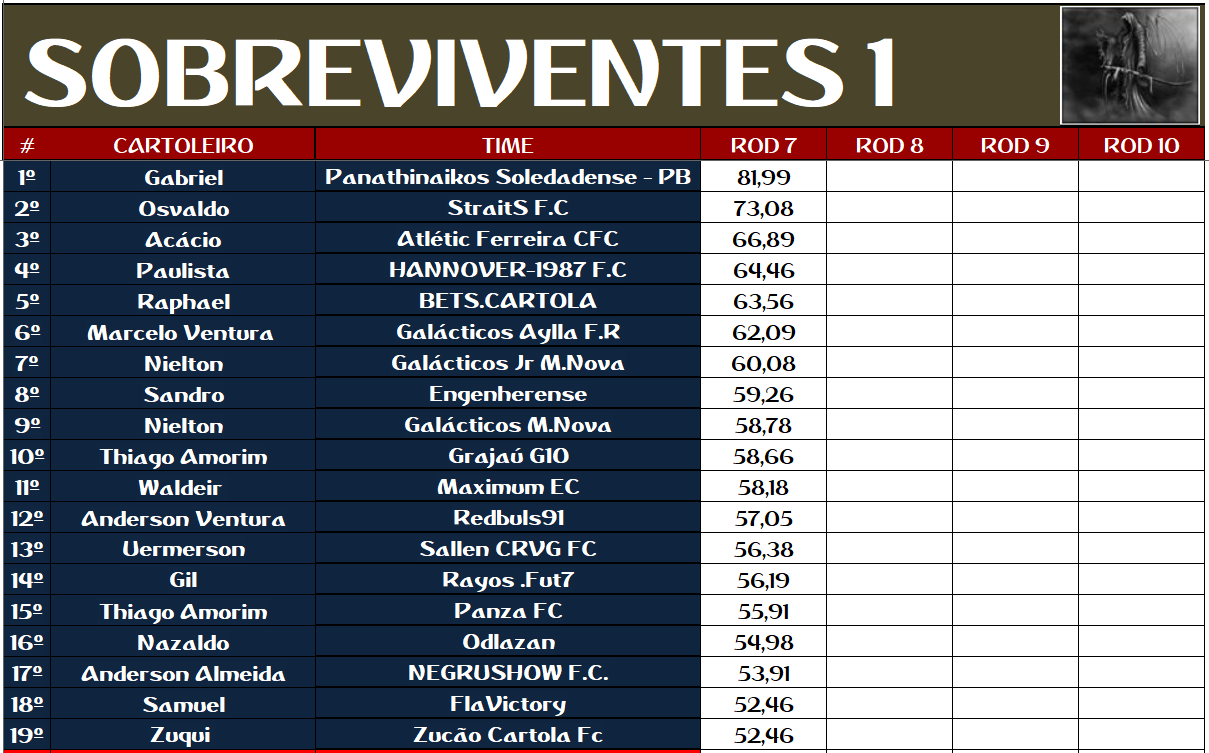 SOBREVIVENTES 1

| # | CARTOLEIRO | TIME | ROD 7 | ROD 8 | ROD 9 | ROD 10 |
|---|---|---|---|---|---|---|
| 1º | Gabriel | Panathinaikos Soledadense - PB | 81,99 | | | |
| 2º | Osvaldo | StraitS F.C | 73,08 | | | |
| 3º | Acácio | Atlétic Ferreira CFC | 66,89 | | | |
| 4º | Paulista | HANNOVER-1987 F.C | 64,46 | | | |
| 5º | Raphael | BETS.CARTOLA | 63,56 | | | |
| 6º | Marcelo Ventura | Galácticos Aylla F.R | 62,09 | | | |
| 7º | Nielton | Galácticos Jr M.Nova | 60,08 | | | |
| 8º | Sandro | Engenherense | 59,26 | | | |
| 9º | Nielton | Galácticos M.Nova | 58,78 | | | |
| 10º | Thiago Amorim | Grajaú G10 | 58,66 | | | |
| 11º | Waldeir | Maximum EC | 58,18 | | | |
| 12º | Anderson Ventura | Redbuls91 | 57,05 | | | |
| 13º | Uermerson | Sallen CRVG FC | 56,38 | | | |
| 14º | Gil | Rayos .Fut7 | 56,19 | | | |
| 15º | Thiago Amorim | Panza FC | 55,91 | | | |
| 16º | Nazaldo | Odlazan | 54,98 | | | |
| 17º | Anderson Almeida | NEGRUSHOW F.C. | 53,91 | | | |
| 18º | Samuel | FlaVictory | 52,46 | | | |
| 19º | Zuqui | Zucão Cartola Fc | 52,46 | | | |